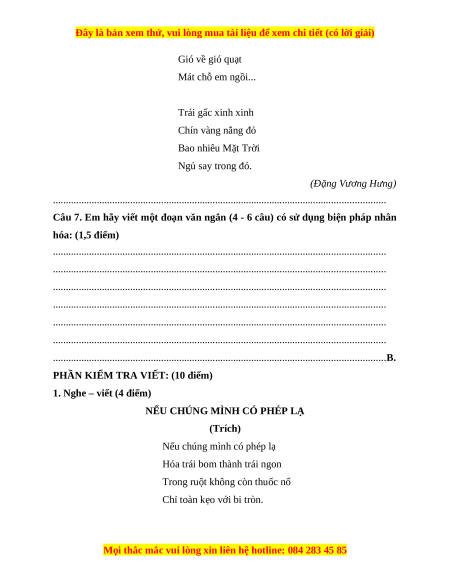 Đây là bản xem thử, vui lòng mua tài liệu để xem chi tiết (có lời giải)

Gió về gió quạt
Mát chỗ em ngồi...

Trái gấc xinh xinh
Chín vàng nắng đỏ
Bao nhiêu Mặt Trời
Ngủ say trong đó.

(Đặng Vương Hưng)

____

Câu 7. Em hãy viết một đoạn văn ngắn (4 - 6 câu) có sử dụng biện pháp nhân hóa: (1,5 điểm)

____
____
____
____
____
____
____B.

PHẦN KIỂM TRA VIẾT: (10 điểm)

1. Nghe – viết (4 điểm)

NẾU CHÚNG MÌNH CÓ PHÉP LẠ
(Trích)

Nếu chúng mình có phép lạ
Hóa trái bom thành trái ngon
Trong ruột không còn thuốc nổ
Chỉ toàn kẹo với bi tròn.

Mọi thắc mắc vui lòng xin liên hệ hotline: 084 283 45 85